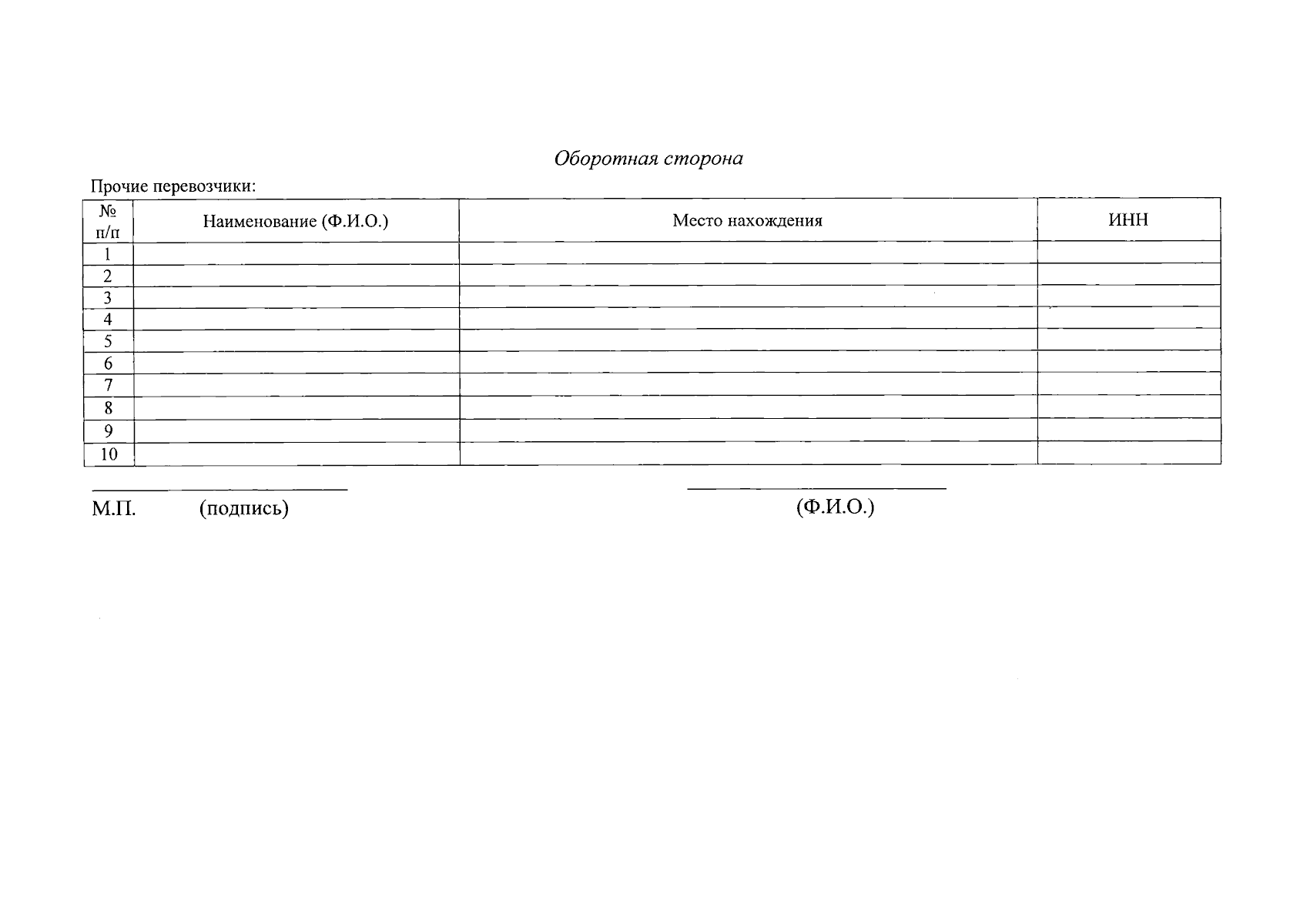 Оборотная сторона

Прочие перевозчики:

| № п/п | Наименование (Ф.И.О.) | Место нахождения | ИНН |
|---|---|---|---|
| 1 | | | |
| 2 | | | |
| 3 | | | |
| 4 | | | |
| 5 | | | |
| 6 | | | |
| 7 | | | |
| 8 | | | |
| 9 | | | |
| 10 | | | |

М.П. (подпись) (Ф.И.О.)